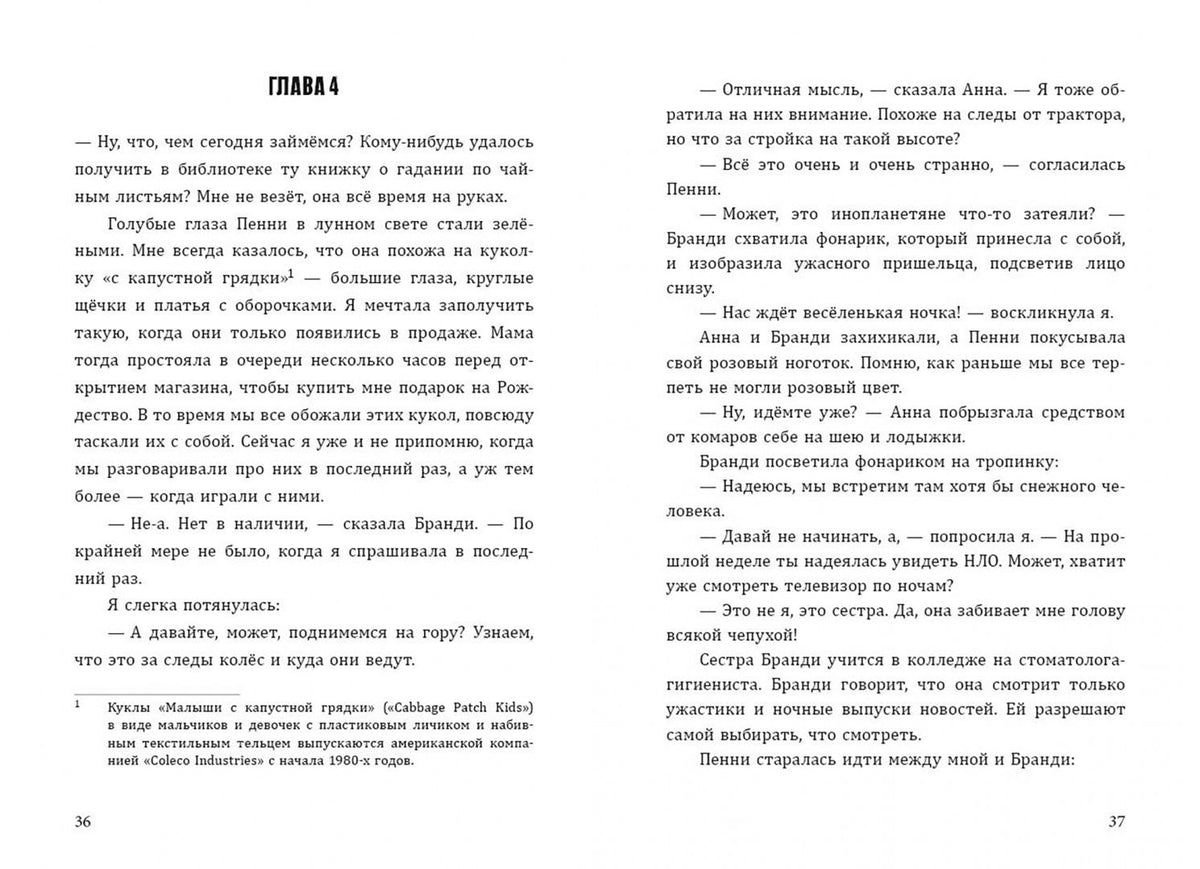 ГЛАВА 4

— Ну, что, чем сегодня займёмся? Кому-нибудь удалось получить в библиотеке ту книжку о гадании по чайным листьям? Мне не везёт, она всё время на руках.

Голубые глаза Пенни в лунном свете стали зелёными. Мне всегда казалось, что она похожа на куколку «с капустной грядки»$^{1}$ — большие глаза, круглые щёчки и платья с оборочками. Я мечтала заполучить такую, когда они только появились в продаже. Мама тогда простояла в очереди несколько часов перед открытием магазина, чтобы купить мне подарок на Рождество. В то время мы все обожали этих кукол, повсюду таскали их с собой. Сейчас я уже и не припомню, когда мы разговаривали про них в последний раз, а уж тем более — когда играли с ними.

— Не-а. Нет в наличии, — сказала Бранди. — По крайней мере не было, когда я спрашивала в последний раз.

Я слегка потянулась:

— А давайте, может, поднимемся на гору? Узнаем, что это за следы колёс и куда они ведут.

$^{1}$ Куклы «Малыши с капустной грядки» («Cabbage Patch Kids») в виде мальчиков и девочек с пластиковым личиком и набивным текстильным тельцем выпускаются американской компанией «Coleco Industries» с начала 1980-х годов.

36

— Отличная мысль, — сказала Анна. — Я тоже обратила на них внимание. Похоже на следы от трактора, но что за стройка на такой высоте?

— Всё это очень и очень странно, — согласилась Пенни.

— Может, это инопланетяне что-то затеяли? — Бранди схватила фонарик, который принесла с собой, и изобразила ужасного пришельца, подсветив лицо снизу.

— Нас ждёт весёленькая ночка! — воскликнула я.

Анна и Бранди захихикали, а Пенни покусывала свой розовый ноготок. Помню, как раньше мы все терпеть не могли розовый цвет.

— Ну, идёмте уже? — Анна побрызгала средством от комаров себе на шею и лодыжки.

Бранди посветила фонариком на тропинку:

— Надеюсь, мы встретим там хотя бы снежного человека.

— Давай не начинать, а, — попросила я. — На прошлой неделе ты надеялась увидеть НЛО. Может, хватит уже смотреть телевизор по ночам?

— Это не я, это сестра. Да, она забивает мне голову всякой чепухой!

Сестра Бранди учится в колледже на стоматолога-гигиениста. Бранди говорит, что она смотрит только ужастики и ночные выпуски новостей. Ей разрешают самой выбирать, что смотреть.

Пенни старалась идти между мной и Бранди:

37